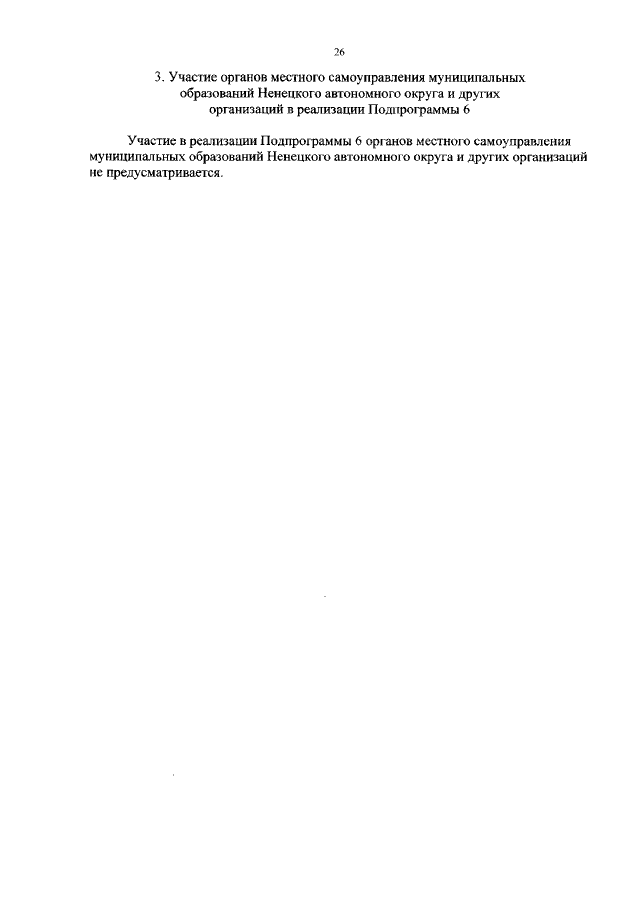 26

3. Участие органов местного самоуправления муниципальных образований Ненецкого автономного округа и других организаций в реализации Подпрограммы 6

Участие в реализации Подпрограммы 6 органов местного самоуправления муниципальных образований Ненецкого автономного округа и других организаций не предусматривается.